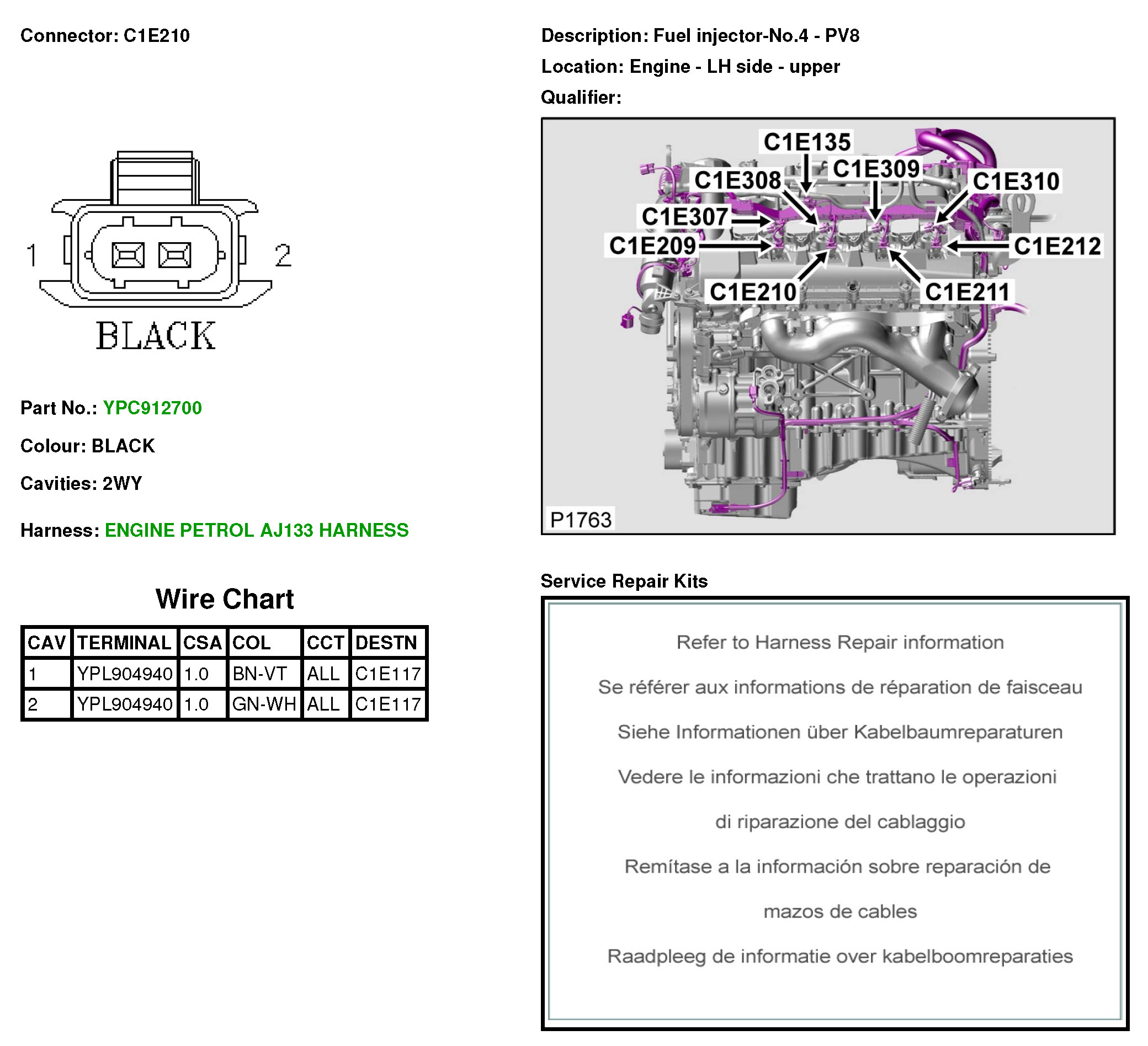 Connector: C1E210

1

2

BLACK

Part No.: YPC912700

Colour: BLACK

Cavities: 2WY

Harness: ENGINE PETROL AJ133 HARNESS

Wire Chart

| CAV | TERMINAL | CSA | COL | CCT | DESTN |
|---|---|---|---|---|---|
| 1 | YPL904940 | 1.0 | BN-VT | ALL | C1E117 |
| 2 | YPL904940 | 1.0 | GN-WH | ALL | C1E117 |

Description: Fuel injector-No.4 - PV8

Location: Engine - LH side - upper

Qualifier:

C1E135
C1E308
C1E309
C1E310
C1E307
C1E209
C1E212
C1E210
C1E211
P1763

Service Repair Kits

Refer to Harness Repair information

Se référer aux informations de réparation de faisceau

Siehe Informationen über Kabelbaumreparaturen

Vedere le informazioni che trattano le operazioni

di riparazione del cablaggio

Remítase a la información sobre reparación de

mazos de cables

Raadpleeg de informatie over kabelboomreparaties